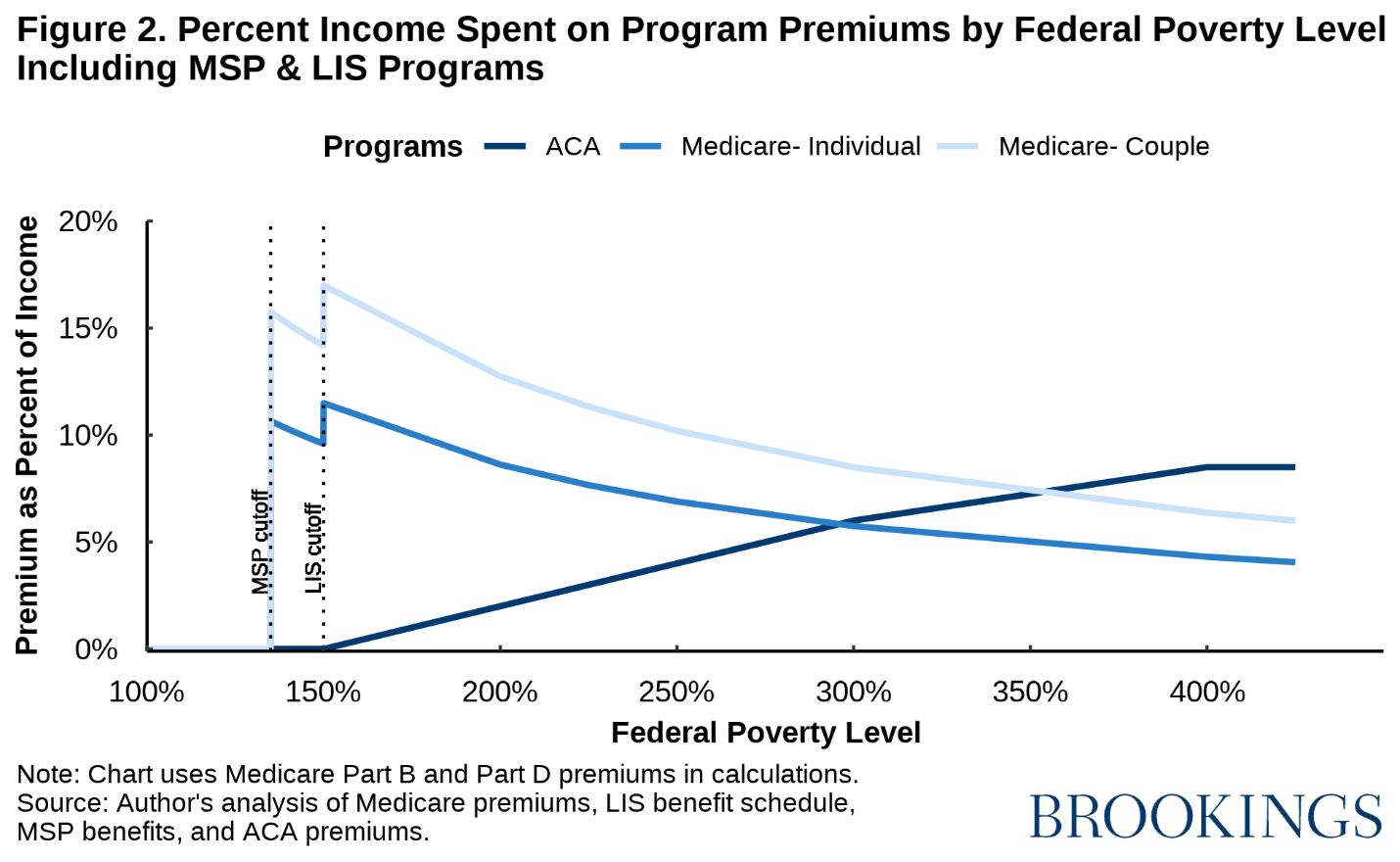 Figure 2. Percent Income Spent on Program Premiums by Federal Poverty Level Including MSP & LIS Programs

Programs ACA Medicare- Individual Medicare- Couple

Premium as Percent of Income

20%
15%
10%
5%
0%

MSP cutoff
LIS cutoff

100% 150% 200% 250% 300% 350% 400%

Federal Poverty Level

Note: Chart uses Medicare Part B and Part D premiums in calculations.
Source: Author's analysis of Medicare premiums, LIS benefit schedule, MSP benefits, and ACA premiums.

BROOKINGS